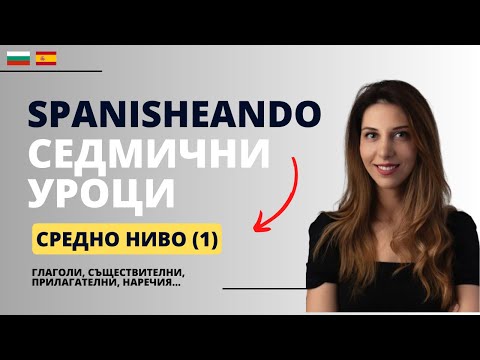 SPANISHEANDO
СЕДМИЧНИ
УРОЦИ

СРЕДНО НИВО (1)

ГЛАГОЛИ, СЪЩЕСТВИТЕЛНИ, ПРИЛАГАТЕЛНИ, НАРЕЧИЯ...